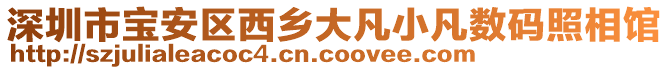 深圳市宝安区西乡大凡小凡数码照相馆
http://szjulialeacoc4.cn.coovee.com